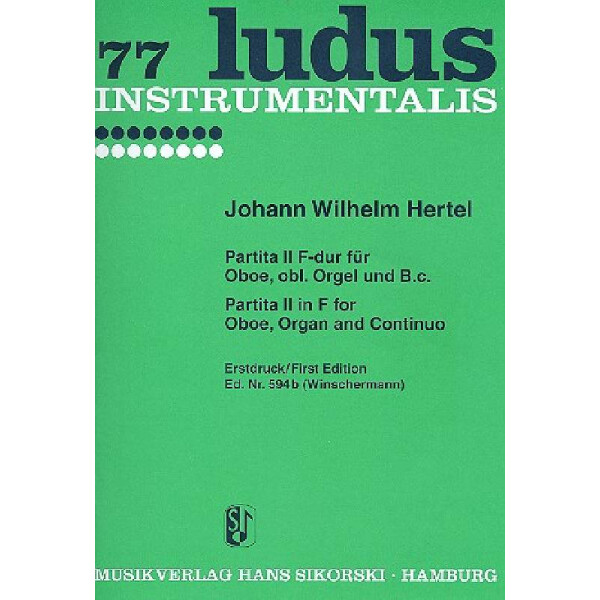 77 ludus
INSTRUMENTALIS

Johann Wilhelm Hertel

Partita II F-dur für
Oboe, obl. Orgel und B.c.
Partita II in F for
Oboe, Organ and Continuo

Erstdruck/First Edition
Ed. Nr. 594b (Winschermann)

MUSIKVERLAG HANS SIKORSKI · HAMBURG